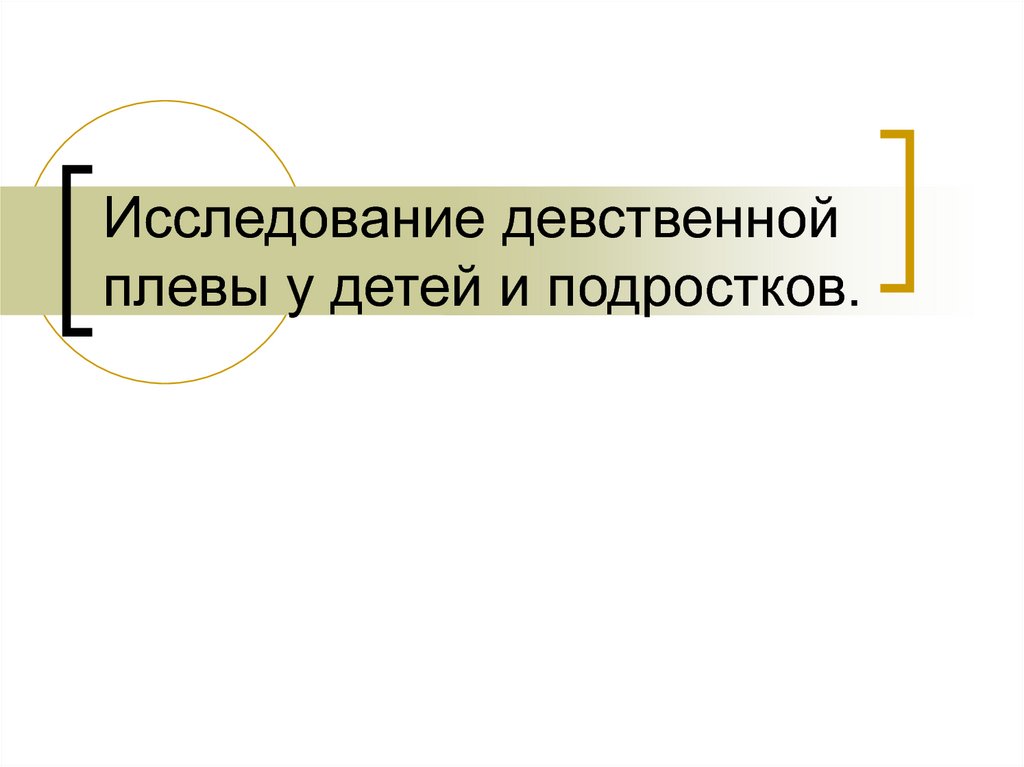 Исследование девственной плевы у детей и подростков.